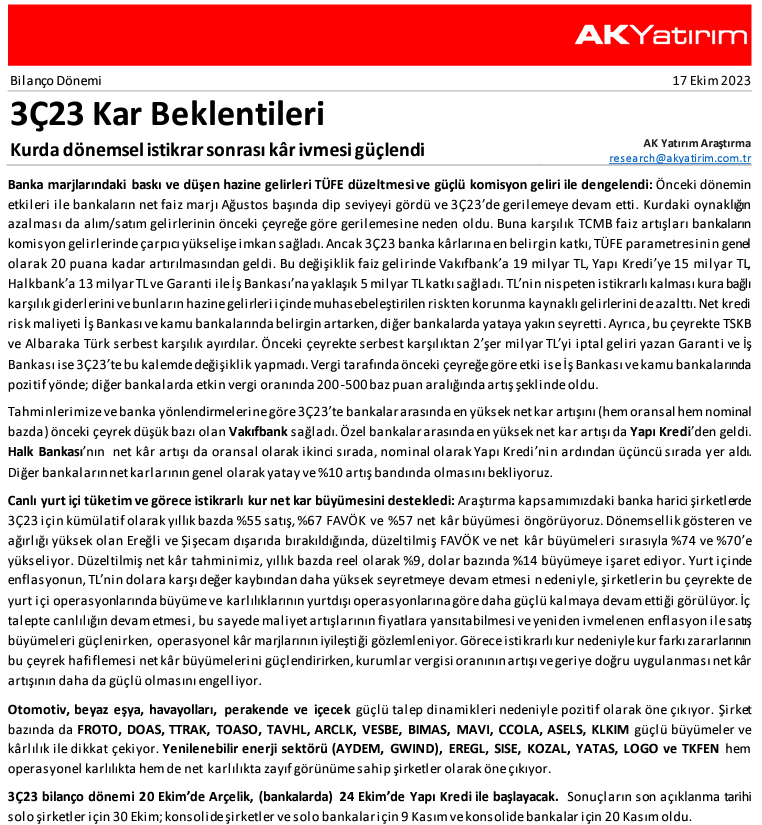 AKYatırım

Bilanço Dönemi

17 Ekim 2023

3Ç23 Kar Beklentileri

Kurda dönemsel istikrar sonrası kâr ivmesi güçlendi

AK Yatırım Araştırma
research@akyatirim.com.tr

Banka marjlarındaki baskı ve düşen hazine gelirleri TÜFE düzeltmesi ve güçlü komisyon geliri ile dengelendi: Önceki dönemin etkileri ile bankaların net faiz marjı Ağustos başında dip seviyeyi gördü ve 3Ç23'de gerilemeye devam etti. Kurdaki oynaklığın azalması da alım/satım gelirlerinin önceki çeyreğe göre gerilemesine neden oldu. Buna karşılık TCMB faiz artışları bankaların komisyon gelirlerinde çarpıcı yükselişe imkan sağladı. Ancak 3Ç23 banka kârlarına en belirgin katkı, TÜFE parametresinin genel olarak 20 puana kadar artırılmasından geldi. Bu değişiklik faiz gelirinde Vakıfbank'a 19 milyar TL, Yapı Kredi'ye 15 milyar TL, Halkbank'a 13 milyar TL ve Garanti ile İş Bankası'na yaklaşık 5 milyar TL katkı sağladı. TL'nin nispeten istikrarlı kalması kura bağlı karşılık giderlerini ve bunların hazine gelirleri içinde muhasebeleştirilen riskten korunma kaynaklı gelirlerini de azalttı. Net kredi risk maliyeti İş Bankası ve kamu bankalarında belirgin artarken, diğer bankalarda yataya yakın seyretti. Ayrıca, bu çeyrekte TSKB ve Albaraka Türk serbest karşılık ayırdılar. Önceki çeyrekte serbest karşılıktan 2'şer milyar TL'yi iptal geliri yazan Garanti ve İş Bankası ise 3Ç23'te bu kalemde değişiklik yapmadı. Vergi tarafında önceki çeyreğe göre etki ise İş Bankası ve kamu bankalarında pozitif yönde; diğer bankalarda etkin vergi oranında 200-500 baz puan aralığında artış şeklinde oldu.

Tahminlerimize ve banka yönlendirmelerine göre 3Ç23'te bankalar arasında en yüksek net kar artışını (hem oransal hem nominal bazda) önceki çeyrek düşük bazı olan Vakıfbank sağladı. Özel bankalar arasında en yüksek net kar artışı da Yapı Kredi'den geldi. Halk Bankası'nın net kâr artışı da oransal olarak ikinci sırada, nominal olarak Yapı Kredi'nin ardından üçüncü sırada yer aldı. Diğer bankaların net karlarının genel olarak yatay ve %10 artış bandında olmasını bekliyoruz.

Canlı yurt içi tüketim ve görece istikrarlı kur net kar büyümesini destekledi: Araştırma kapsamımızdaki banka harici şirketlerde 3Ç23 için kümülatif olarak yıllık bazda %55 satış, %67 FAVÖK ve %57 net kâr büyümesi öngörüyoruz. Dönemsellik gösteren ve ağırlığı yüksek olan Ereğli ve Şişecam dışarıda bırakıldığında, düzeltilmiş FAVÖK ve net kâr büyümeleri sırasıyla %74 ve %70'e yükseliyor. Düzeltilmiş net kâr tahminimiz, yıllık bazda reel olarak %9, dolar bazında %14 büyümeye işaret ediyor. Yurt içinde enflasyonun, TL'nin dolara karşı değer kaybından daha yüksek seyretmeye devam etmesi nedeniyle, şirketlerin bu çeyrekte de yurt içi operasyonlarında büyüme ve karlılıklarının yurtdışı operasyonlarına göre daha güçlü kalmaya devam ettiği görülüyor. İç talepte canlılığın devam etmesi, bu sayede maliyet artışlarının fiyatlara yansıtabilmesi ve yeniden ivmelenen enflasyon ile satış büyümeleri güçlenirken, operasyonel kâr marjlarının iyileştiği gözlemleniyor. Görece istikrarlı kur nedeniyle kur farkı zararlarının bu çeyrek hafiflemesi net kâr büyümelerini güçlendirirken, kurumlar vergisi oranının artışı ve geriye doğru uygulanması net kâr artışının daha da güçlü olmasını engelliyor.

Otomotiv, beyaz eşya, havayolları, perakende ve içecek güçlü talep dinamikleri nedeniyle pozitif olarak öne çıkıyor. Şirket bazında da FROTO, DOAS, TTRAK, TOASO, TAVHL, ARCLK, VESBE, BIMAS, MAVI, CCOLA, ASELS, KLKIM güçlü büyümeler ve kârlılık ile dikkat çekiyor. Yenilenebilir enerji sektörü (AYDEM, GWIND), EREGL, SISE, KOZAL, YATAS, LOGO ve TKFEN hem operasyonel karlılıkta hem de net karlılıkta zayıf görünüme sahip şirketler olarak öne çıkıyor.

3Ç23 bilanço dönemi 20 Ekim'de Arçelik, (bankalarda) 24 Ekim'de Yapı Kredi ile başlayacak. Sonuçların son açıklanma tarihi solo şirketler için 30 Ekim; konsolide şirketler ve solo bankalar için 9 Kasım ve konsolide bankalar için 20 Kasım oldu.